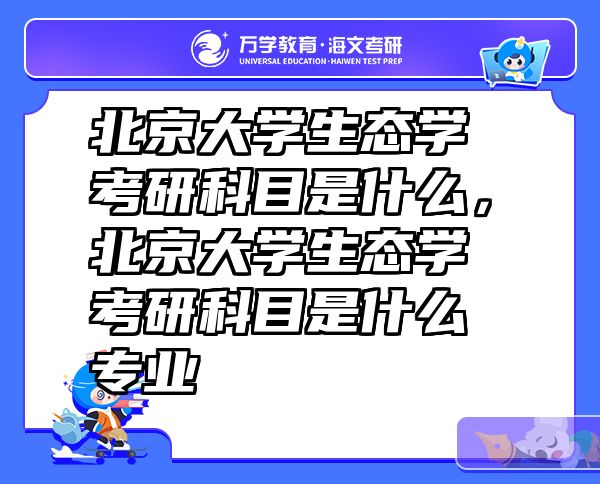 万学教育·海文考研
UNIVERSAL EDUCATION·HAIWEN TEST PREP

北京大学生态学考研科目是什么，北京大学生态学考研科目是什么专业